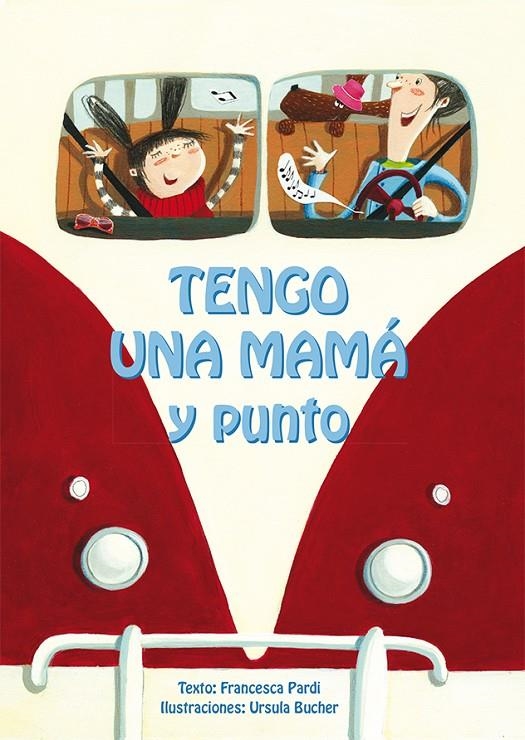 TENGO
UNA MAMÁ
y punto

Texto: Francesca Pardi
Ilustraciones: Ursula Bucher